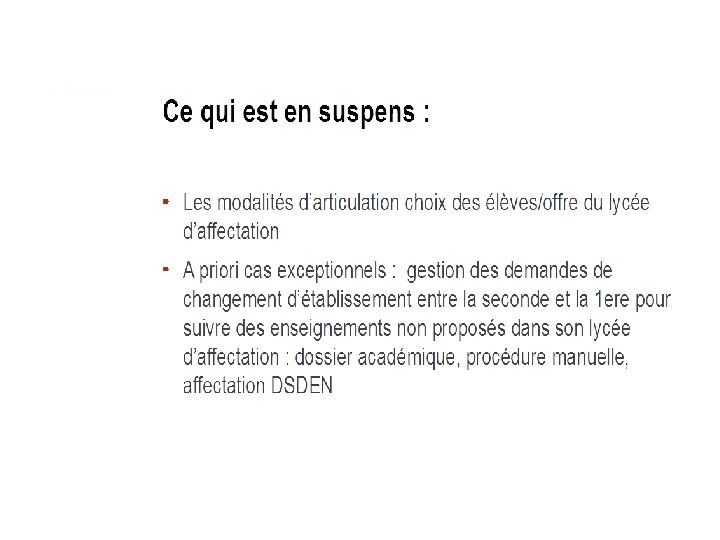 Ce qui est en suspens :

- Les modalités d'articulation choix des élèves/offre du lycée d'affectation

- A priori cas exceptionnels : gestion des demandes de changement d'établissement entre la seconde et la 1ere pour suivre des enseignements non proposés dans son lycée d'affectation : dossier académique, procédure manuelle, affectation DSDEN